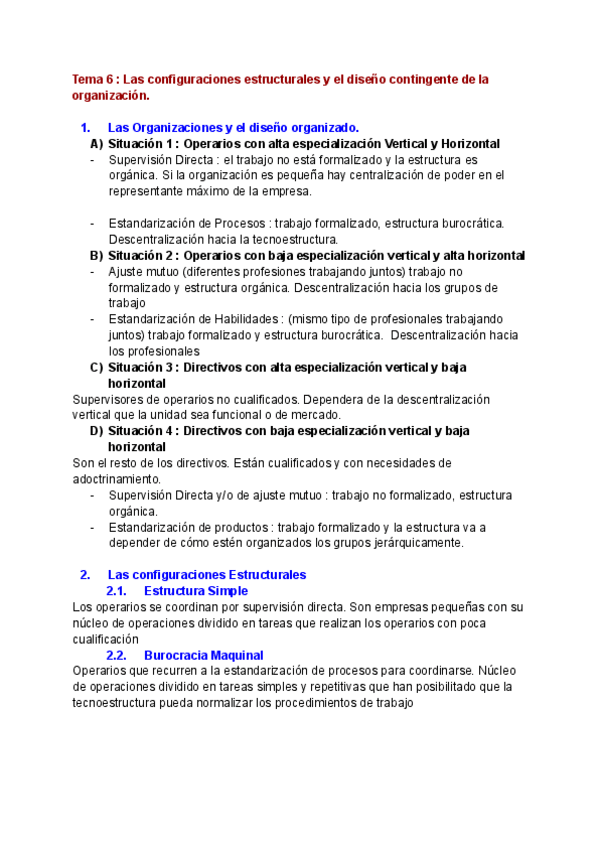 Tema 6 : Las configuraciones estructurales y el diseño contingente de la organización.

1. Las Organizaciones y el diseño organizado.

A) Situación 1 : Operarios con alta especialización Vertical y Horizontal

- Supervisión Directa : el trabajo no está formalizado y la estructura es orgánica. Si la organización es pequeña hay centralización de poder en el representante máximo de la empresa.

- Estandarización de Procesos : trabajo formalizado, estructura burocrática. Descentralización hacia la tecnoestructura.

B) Situación 2 : Operarios con baja especialización vertical y alta horizontal

- Ajuste mutuo (diferentes profesiones trabajando juntos) trabajo no formalizado y estructura orgánica. Descentralización hacia los grupos de trabajo

- Estandarización de Habilidades : (mismo tipo de profesionales trabajando juntos) trabajo formalizado y estructura burocrática. Descentralización hacia los profesionales

C) Situación 3 : Directivos con alta especialización vertical y baja horizontal

Supervisores de operarios no cualificados. Dependera de la descentralización vertical que la unidad sea funcional o de mercado.

D) Situación 4 : Directivos con baja especialización vertical y baja horizontal

Son el resto de los directivos. Están cualificados y con necesidades de adoctrinamiento.

- Supervisión Directa y/o de ajuste mutuo : trabajo no formalizado, estructura orgánica.

- Estandarización de productos : trabajo formalizado y la estructura va a depender de cómo estén organizados los grupos jerárquicamente.

2. Las configuraciones Estructurales

2.1. Estructura Simple

Los operarios se coordinan por supervisión directa. Son empresas pequeñas con su núcleo de operaciones dividido en tareas que realizan los operarios con poca cualificación

2.2. Burocracia Maquinal

Operarios que recurren a la estandarización de procesos para coordinarse. Núcleo de operaciones dividido en tareas simples y repetitivas que han posibilitado que la tecnoestructura pueda normalizar los procedimientos de trabajo